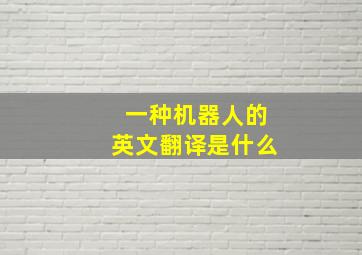 一种机器人的
英文翻译是什么